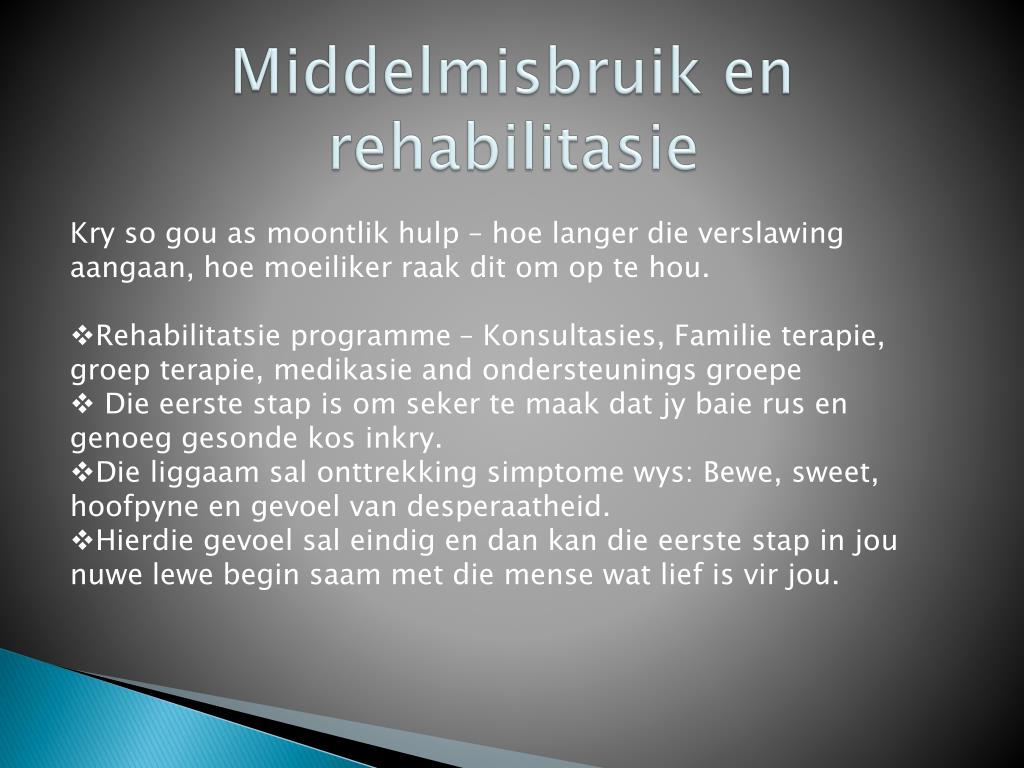 Middelmisbruik en rehabilitasie

Kry so gou as moontlik hulp – hoe langer die verslawing aangaan, hoe moeiliker raak dit om op te hou.

❖Rehabilitatsie programme – Konsultasies, Familie terapie, groep terapie, medikasie and ondersteunings groepe
❖ Die eerste stap is om seker te maak dat jy baie rus en genoeg gesonde kos inkry.
❖Die liggaam sal onttrekking simptome wys: Bewe, sweet, hoofpyne en gevoel van desperaatheid.
❖Hierdie gevoel sal eindig en dan kan die eerste stap in jou nuwe lewe begin saam met die mense wat lief is vir jou.